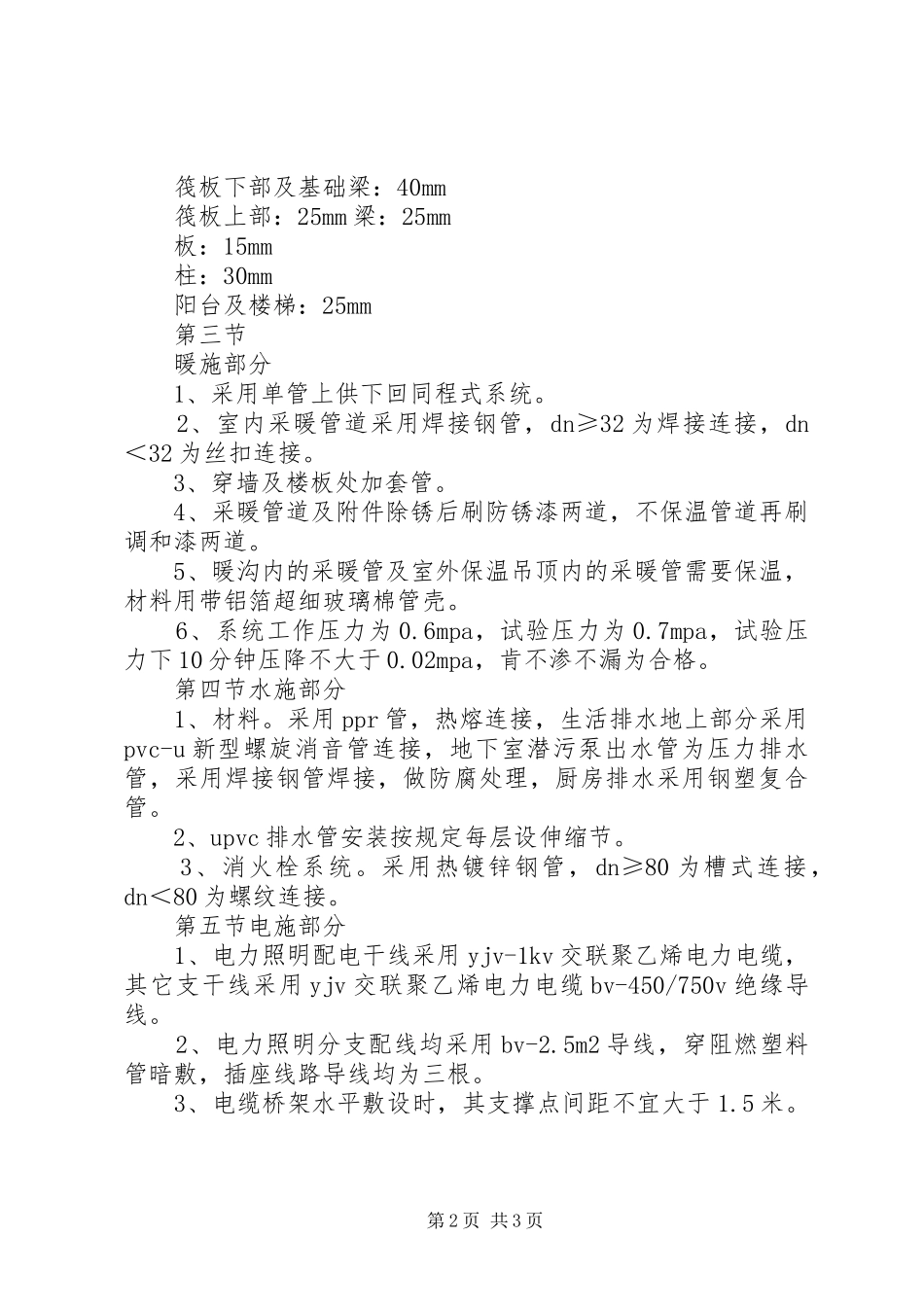 筏板下部及基础梁：40mm
筏板上部：25mm 梁：25mm
板：15mm
柱：30mm
阳台及楼梯：25mm
第三节
暖施部分
1、采用单管上供下回同程式系统。
2、室内采暖管道采用焊接钢管，dn≥32 为焊接连接，dn＜32 为丝扣连接。
3、穿墙及楼板处加套管。
4、采暖管道及附件除锈后刷防锈漆两道，不保温管道再刷调和漆两道。
5、暖沟内的采暖管及室外保温吊顶内的采暖管需要保温，材料用带铝箔超细玻璃棉管壳。
6、系统工作压力为 0.6mpa，试验压力为 0.7mpa，试验压力下 10 分钟压降不大于 0.02mpa，肯不渗不漏为合格。
第四节水施部分
1、材料。采用 ppr 管，热熔连接，生活排水地上部分采用 pvc-u 新型螺旋消音管连接，地下室潜污泵出水管为压力排水管，采用焊接钢管焊接，做防腐处理，厨房排水采用钢塑复合管。
2、upvc 排水管安装按规定每层设伸缩节。
3、消火栓系统。采用热镀锌钢管，dn≥80 为槽式连接，dn＜80 为螺纹连接。
第五节电施部分
1、电力照明配电干线采用 yjv-1kv 交联聚乙烯电力电缆，其它支干线采用 yjv 交联聚乙烯电力电缆 bv-450/750v 绝缘导线。
2、电力照明分支配线均采用 bv-2.5m2 导线，穿阻燃塑料管暗敷，插座线路导线均为三根。
3、电缆桥架水平敷设时，其支撑点间距不宜大于 1.5 米。

第 2 页 共 3 页